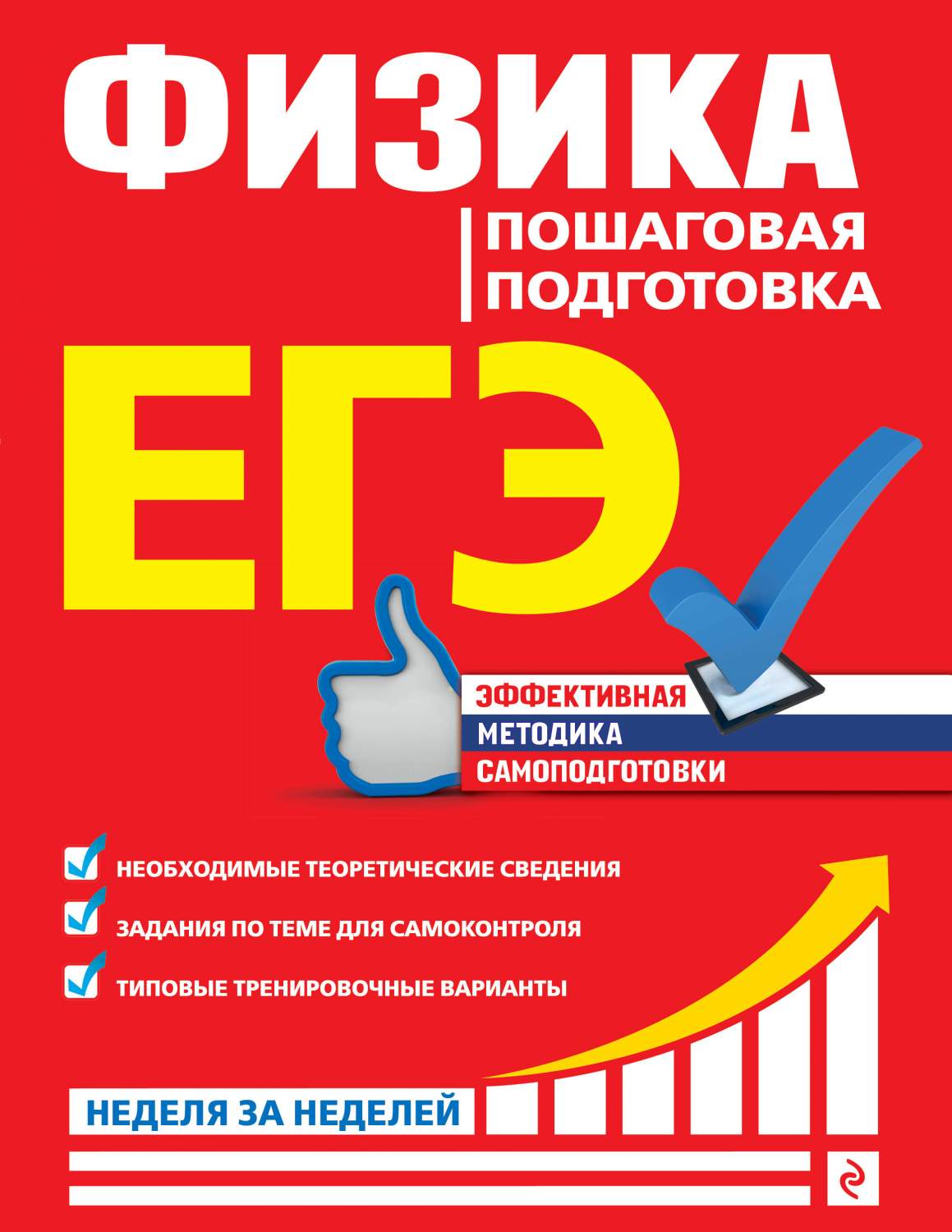 ФИЗИКА

ПОШАГОВАЯ ПОДГОТОВКА

ЕГЭ

ЭФФЕКТИВНАЯ
МЕТОДИКА
САМОПОДГОТОВКИ

НЕОБХОДИМЫЕ ТЕОРЕТИЧЕСКИЕ СВЕДЕНИЯ

ЗАДАНИЯ ПО ТЕМЕ ДЛЯ САМОКОНТРОЛЯ

ТИПОВЫЕ ТРЕНИРОВОЧНЫЕ ВАРИАНТЫ

НЕДЕЛЯ ЗА НЕДЕЛЕЙ